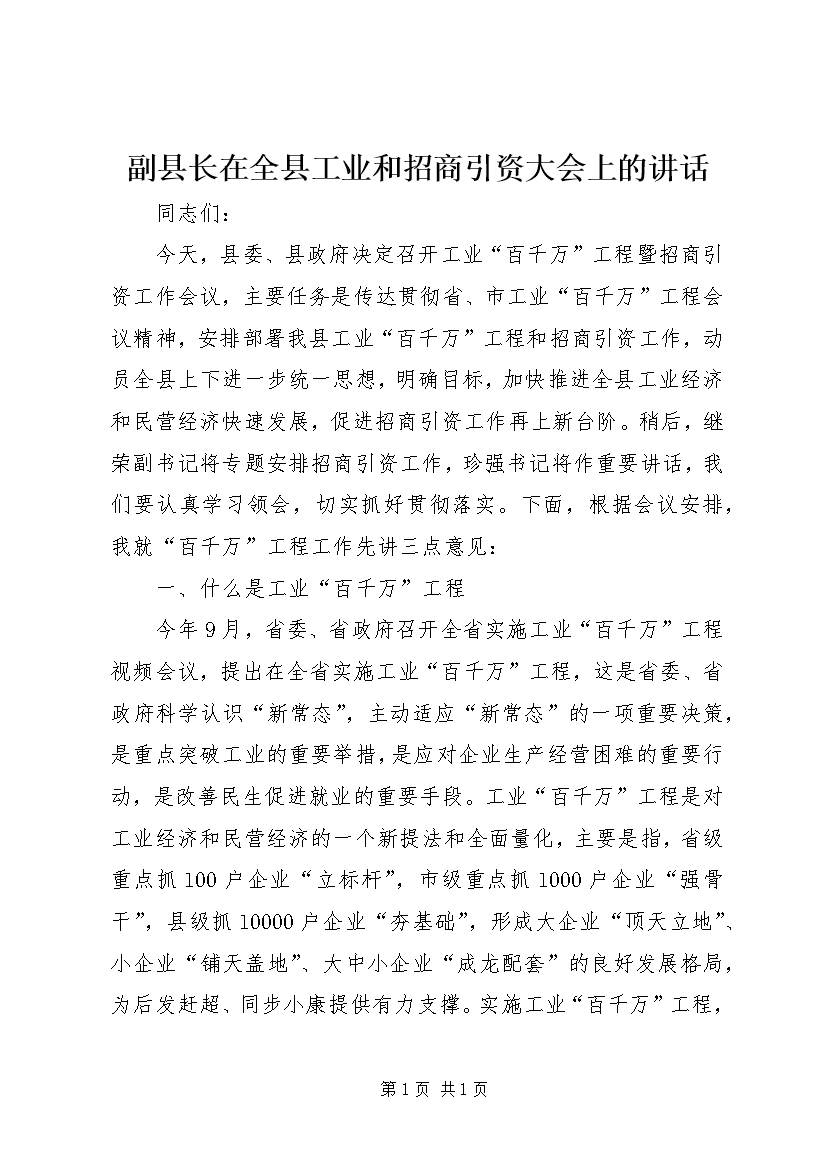 副县长在全县工业和招商引资大会上的讲话

同志们：

今天，县委、县政府决定召开工业“百千万”工程暨招商引资工作会议，主要任务是传达贯彻省、市工业“百千万”工程会议精神，安排部署我县工业“百千万”工程和招商引资工作，动员全县上下进一步统一思想，明确目标，加快推进全县工业经济和民营经济快速发展，促进招商引资工作再上新台阶。稍后，继荣副书记将专题安排招商引资工作，珍强书记将作重要讲话，我们要认真学习领会，切实抓好贯彻落实。下面，根据会议安排，我就“百千万”工程工作先讲三点意见：

一、什么是工业“百千万”工程

今年9月，省委、省政府召开全省实施工业“百千万”工程视频会议，提出在全省实施工业“百千万”工程，这是省委、省政府科学认识“新常态”，主动适应“新常态”的一项重要决策，是重点突破工业的重要举措，是应对企业生产经营困难的重要行动，是改善民生促进就业的重要手段。工业“百千万”工程是对工业经济和民营经济的一个新提法和全面量化，主要是指，省级重点抓100户企业“立标杆”，市级重点抓1000户企业“强骨干”，县级抓10000户企业“夯基础”，形成大企业“顶天立地”、小企业“铺天盖地”、大中小企业“成龙配套”的良好发展格局，为后发赶超、同步小康提供有力支撑。实施工业“百千万”工程，

第1页 共1页